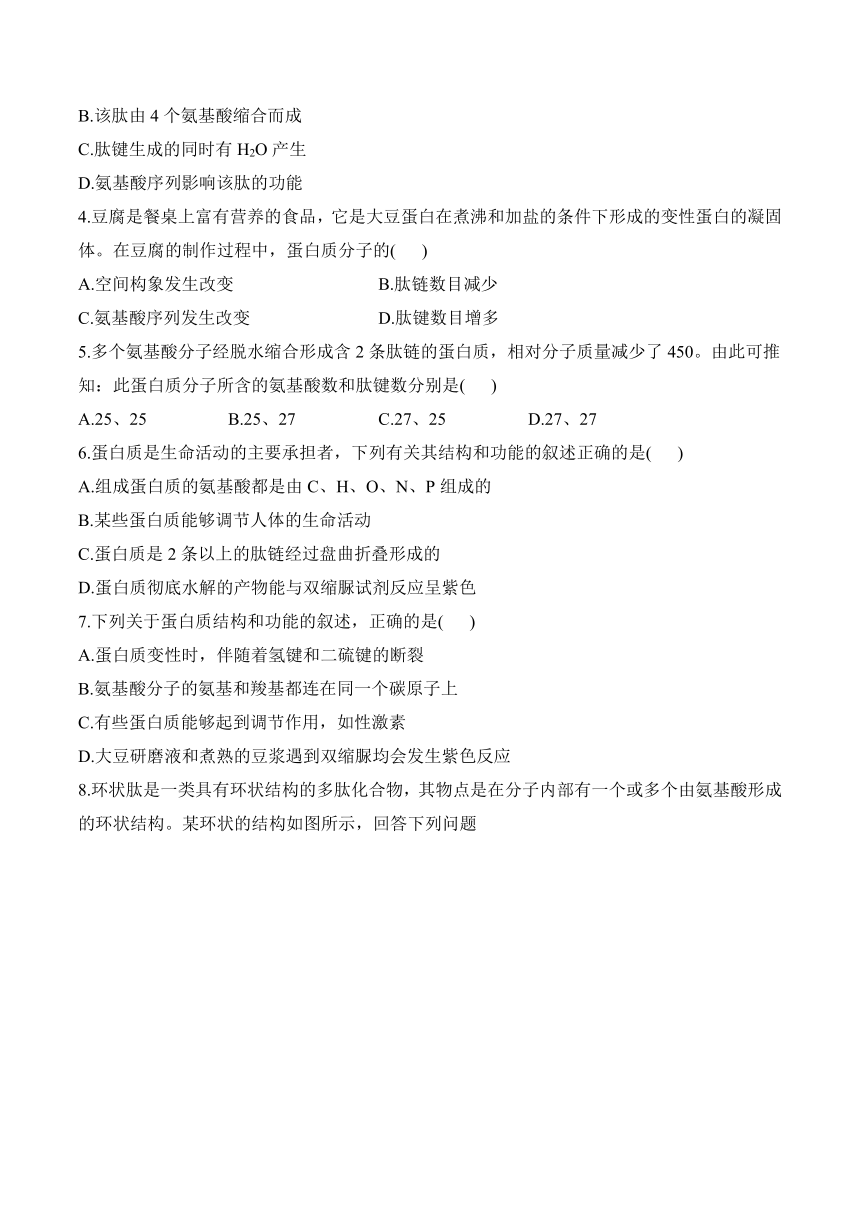 B.该肽由 4 个氨基酸缩合而成
C.肽键生成的同时有 $H_2O$ 产生
D.氨基酸序列影响该肽的功能
4.豆腐是餐桌上富有营养的食品，它是大豆蛋白在煮沸和加盐的条件下形成的变性蛋白的凝固体。在豆腐的制作过程中，蛋白质分子的(　　)
A.空间构象发生改变
B.肽链数目减少
C.氨基酸序列发生改变
D.肽键数目增多
5.多个氨基酸分子经脱水缩合形成含 2 条肽链的蛋白质，相对分子质量减少了 450。由此可推知：此蛋白质分子所含的氨基酸数和肽键数分别是(　　)
A.25、25
B.25、27
C.27、25
D.27、27
6.蛋白质是生命活动的主要承担者，下列有关其结构和功能的叙述正确的是(　　)
A.组成蛋白质的氨基酸都是由 C、H、O、N、P 组成的
B.某些蛋白质能够调节人体的生命活动
C.蛋白质是 2 条以上的肽链经过盘曲折叠形成的
D.蛋白质彻底水解的产物能与双缩脲试剂反应呈紫色
7.下列关于蛋白质结构和功能的叙述，正确的是(　　)
A.蛋白质变性时，伴随着氢键和二硫键的断裂
B.氨基酸分子的氨基和羧基都连在同一个碳原子上
C.有些蛋白质能够起到调节作用，如性激素
D.大豆研磨液和煮熟的豆浆遇到双缩脲均会发生紫色反应
8.环状肽是一类具有环状结构的多肽化合物，其物点是在分子内部有一个或多个由氨基酸形成的环状结构。某环状的结构如图所示，回答下列问题